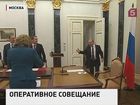 МОСКВА
5
ОПЕРАТИВНОЕ СОВЕЩАНИЕ